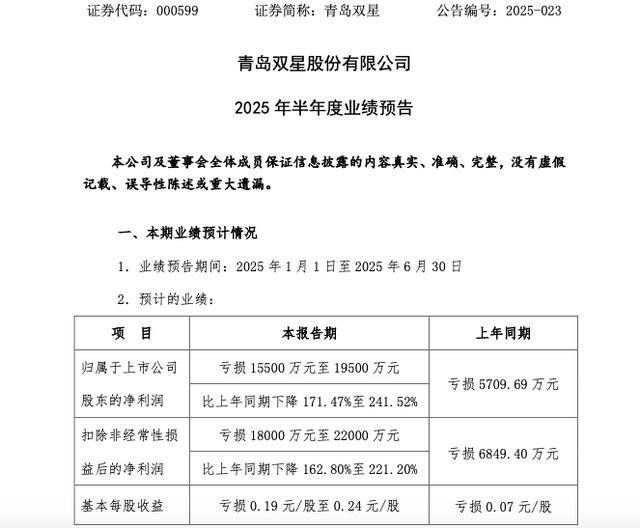 证券代码：000599　　证券简称：青岛双星　　公告编号：2025-023

青岛双星股份有限公司

2025 年半年度业绩预告

本公司及董事会全体成员保证信息披露的内容真实、准确、完整，没有虚假记载、误导性陈述或重大遗漏。

一、本期业绩预计情况

1. 业绩预告期间：2025 年 1 月 1 日至 2025 年 6 月 30 日

2. 预计的业绩：

| 项　目 | 本报告期 | 上年同期 |
|---|---|---|
| 归属于上市公司股东的净利润 | 亏损 15500 万元至 19500 万元 | 亏损 5709.69 万元 |
| | 比上年同期下降 171.47%至 241.52% | |
| 扣除非经常性损益后的净利润 | 亏损 18000 万元至 22000 万元 | 亏损 6849.40 万元 |
| | 比上年同期下降 162.80%至 221.20% | |
| 基本每股收益 | 亏损 0.19 元/股至 0.24 元/股 | 亏损 0.07 元/股 |